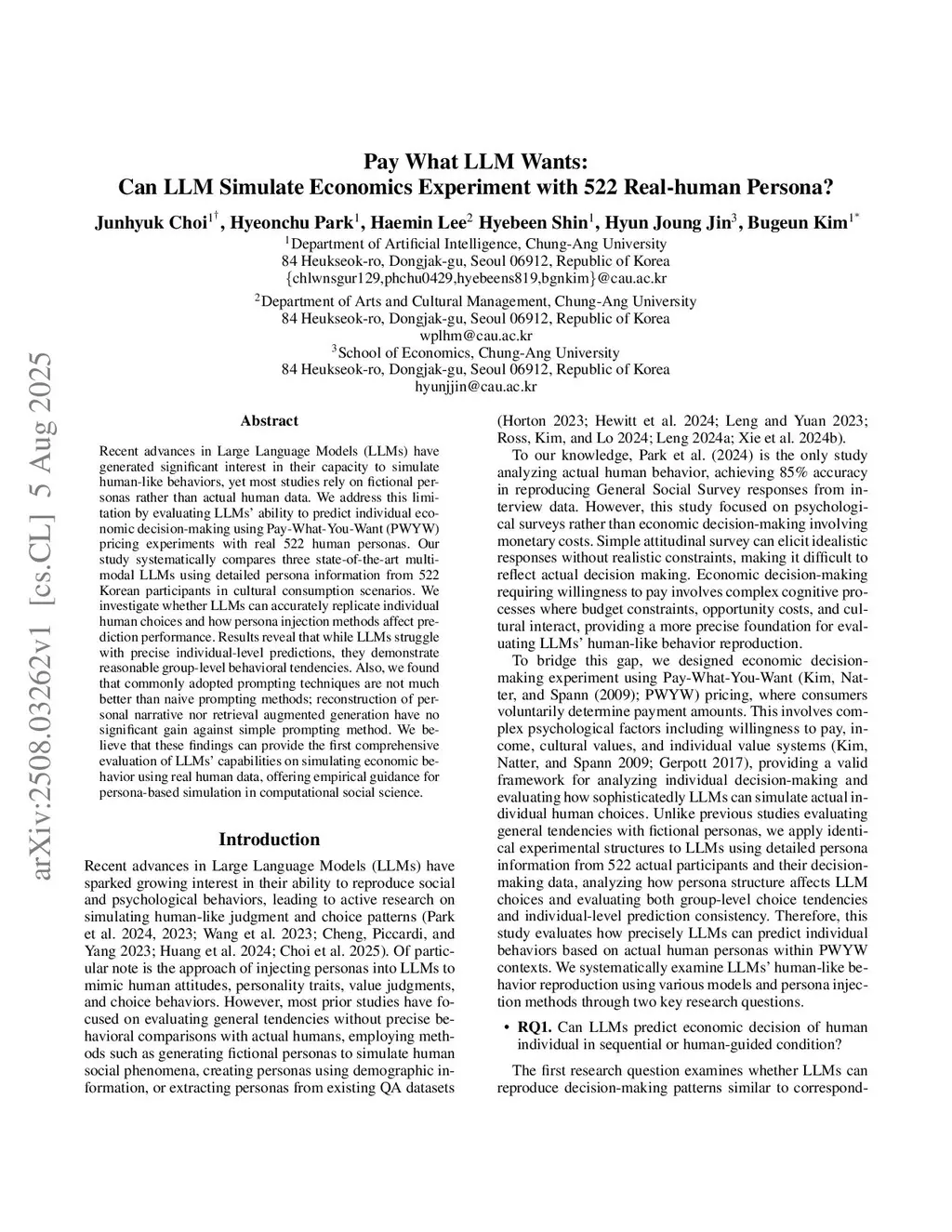 arXiv:2508.03262v1 [cs.CL] 5 Aug 2025

Pay What LLM Wants:
Can LLM Simulate Economics Experiment with 522 Real-human Persona?

Junhyuk Choi$^{1\dagger}$, Hyeonchu Park$^{1}$, Haemin Lee$^{2}$ Hyebeen Shin$^{1}$, Hyun Joung Jin$^{3}$, Bugeun Kim$^{1*}$

$^{1}$Department of Artificial Intelligence, Chung-Ang University
84 Heukseok-ro, Dongjak-gu, Seoul 06912, Republic of Korea
{chlwnsgur129,phchu0429,hyebeens819,bgnkim}@cau.ac.kr

$^{2}$Department of Arts and Cultural Management, Chung-Ang University
84 Heukseok-ro, Dongjak-gu, Seoul 06912, Republic of Korea
wplhm@cau.ac.kr

$^{3}$School of Economics, Chung-Ang University
84 Heukseok-ro, Dongjak-gu, Seoul 06912, Republic of Korea
hyunjjin@cau.ac.kr

Abstract

Recent advances in Large Language Models (LLMs) have generated significant interest in their capacity to simulate human-like behaviors, yet most studies rely on fictional personas rather than actual human data. We address this limitation by evaluating LLMs' ability to predict individual economic decision-making using Pay-What-You-Want (PWYW) pricing experiments with real 522 human personas. Our study systematically compares three state-of-the-art multimodal LLMs using detailed persona information from 522 Korean participants in cultural consumption scenarios. We investigate whether LLMs can accurately replicate individual human choices and how persona injection methods affect prediction performance. Results reveal that while LLMs struggle with precise individual-level predictions, they demonstrate reasonable group-level behavioral tendencies. Also, we found that commonly adopted prompting techniques are not much better than naive prompting methods; reconstruction of personal narrative nor retrieval augmented generation have no significant gain against simple prompting method. We believe that these findings can provide the first comprehensive evaluation of LLMs' capabilities on simulating economic behavior using real human data, offering empirical guidance for persona-based simulation in computational social science.

Introduction

Recent advances in Large Language Models (LLMs) have sparked growing interest in their ability to reproduce social and psychological behaviors, leading to active research on simulating human-like judgment and choice patterns (Park et al. 2024, 2023; Wang et al. 2023; Cheng, Piccardi, and Yang 2023; Huang et al. 2024; Choi et al. 2025). Of particular note is the approach of injecting personas into LLMs to mimic human attitudes, personality traits, value judgments, and choice behaviors. However, most prior studies have focused on evaluating general tendencies without precise behavioral comparisons with actual humans, employing methods such as generating fictional personas to simulate human social phenomena, creating personas using demographic information, or extracting personas from existing QA datasets (Horton 2023; Hewitt et al. 2024; Leng and Yuan 2023; Ross, Kim, and Lo 2024; Leng 2024a; Xie et al. 2024b).

To our knowledge, Park et al. (2024) is the only study analyzing actual human behavior, achieving 85% accuracy in reproducing General Social Survey responses from interview data. However, this study focused on psychological surveys rather than economic decision-making involving monetary costs. Simple attitudinal survey can elicit idealistic responses without realistic constraints, making it difficult to reflect actual decision making. Economic decision-making requiring willingness to pay involves complex cognitive processes where budget constraints, opportunity costs, and cultural interact, providing a more precise foundation for evaluating LLMs' human-like behavior reproduction.

To bridge this gap, we designed economic decision-making experiment using Pay-What-You-Want (Kim, Natter, and Spann (2009); PWYW) pricing, where consumers voluntarily determine payment amounts. This involves complex psychological factors including willingness to pay, income, cultural values, and individual value systems (Kim, Natter, and Spann 2009; Gerpott 2017), providing a valid framework for analyzing individual decision-making and evaluating how sophisticatedly LLMs can simulate actual individual human choices. Unlike previous studies evaluating general tendencies with fictional personas, we apply identical experimental structures to LLMs using detailed persona information from 522 actual participants and their decision-making data, analyzing how persona structure affects LLM choices and evaluating both group-level choice tendencies and individual-level prediction consistency. Therefore, this study evaluates how precisely LLMs can predict individual behaviors based on actual human personas within PWYW contexts. We systematically examine LLMs' human-like behavior reproduction using various models and persona injection methods through two key research questions.

• RQ1. Can LLMs predict economic decision of human individual in sequential or human-guided condition?

The first research question examines whether LLMs can reproduce decision-making patterns similar to correspond-